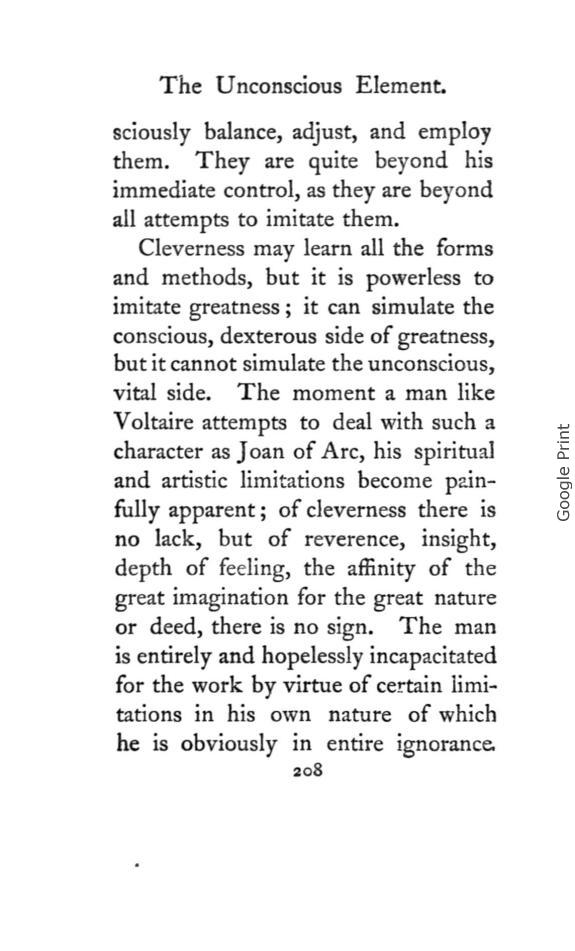 The Unconscious Element.

sciously balance, adjust, and employ them. They are quite beyond his immediate control, as they are beyond all attempts to imitate them.

Cleverness may learn all the forms and methods, but it is powerless to imitate greatness; it can simulate the conscious, dexterous side of greatness, but it cannot simulate the unconscious, vital side. The moment a man like Voltaire attempts to deal with such a character as Joan of Arc, his spiritual and artistic limitations become painfully apparent; of cleverness there is no lack, but of reverence, insight, depth of feeling, the affinity of the great imagination for the great nature or deed, there is no sign. The man is entirely and hopelessly incapacitated for the work by virtue of certain limitations in his own nature of which he is obviously in entire ignorance.

208

Google Print